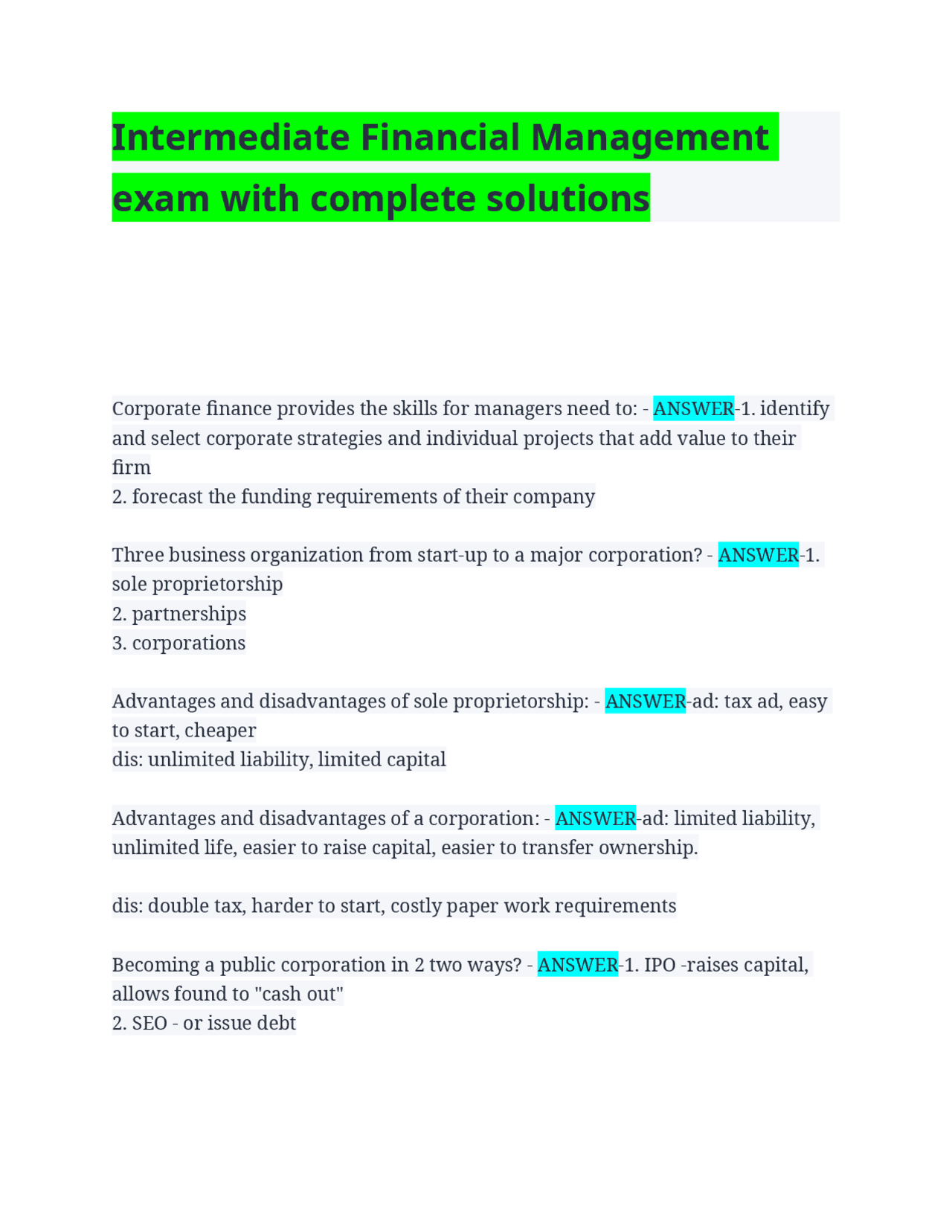 Intermediate Financial Management exam with complete solutions

Corporate finance provides the skills for managers need to: - ANSWER-1. identify and select corporate strategies and individual projects that add value to their firm
2. forecast the funding requirements of their company

Three business organization from start-up to a major corporation? - ANSWER-1. sole proprietorship
2. partnerships
3. corporations

Advantages and disadvantages of sole proprietorship: - ANSWER-ad: tax ad, easy to start, cheaper
dis: unlimited liability, limited capital

Advantages and disadvantages of a corporation: - ANSWER-ad: limited liability, unlimited life, easier to raise capital, easier to transfer ownership.

dis: double tax, harder to start, costly paper work requirements

Becoming a public corporation in 2 two ways? - ANSWER-1. IPO -raises capital, allows found to "cash out"
2. SEO - or issue debt